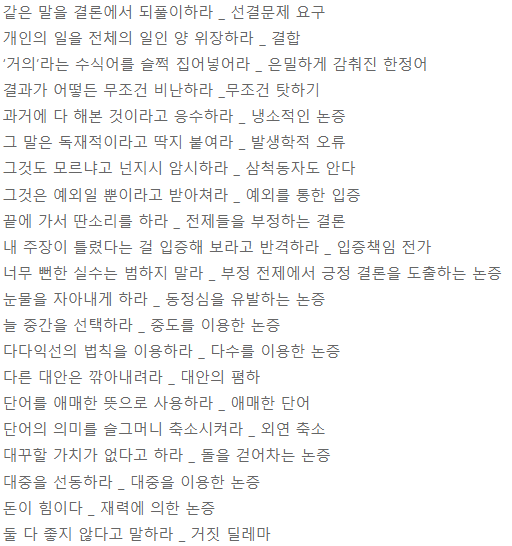 같은 말을 결론에서 되풀이하라 _ 선결문제 요구
개인의 일을 전체의 일인 양 위장하라 _ 결합
'거의'라는 수식어를 슬쩍 집어넣어라 _ 은밀하게 감춰진 한정어
결과가 어떻든 무조건 비난하라 _무조건 탓하기
과거에 다 해본 것이라고 응수하라 _ 냉소적인 논증
그 말은 독재적이라고 딱지 붙여라 _ 발생학적 오류
그것도 모르냐고 넌지시 암시하라 _ 삼척동자도 안다
그것은 예외일 뿐이라고 받아쳐라 _ 예외를 통한 입증
끝에 가서 딴소리를 하라 _ 전제들을 부정하는 결론
내 주장이 틀렸다는 걸 입증해 보라고 반격하라 _ 입증책임 전가
너무 뻔한 실수는 범하지 말라 _ 부정 전제에서 긍정 결론을 도출하는 논증
눈물을 자아내게 하라 _ 동정심을 유발하는 논증
늘 중간을 선택하라 _ 중도를 이용한 논증
다다익선의 법칙을 이용하라 _ 다수를 이용한 논증
다른 대안은 깎아내려라 _ 대안의 폄하
단어를 애매한 뜻으로 사용하라 _ 애매한 단어
단어의 의미를 슬그머니 축소시켜라 _ 외연 축소
대꾸할 가치가 없다고 하라 _ 돌을 걷어차는 논증
대중을 선동하라 _ 대중을 이용한 논증
돈이 힘이다 _ 재력에 의한 논증
둘 다 좋지 않다고 말하라 _ 거짓 딜레마